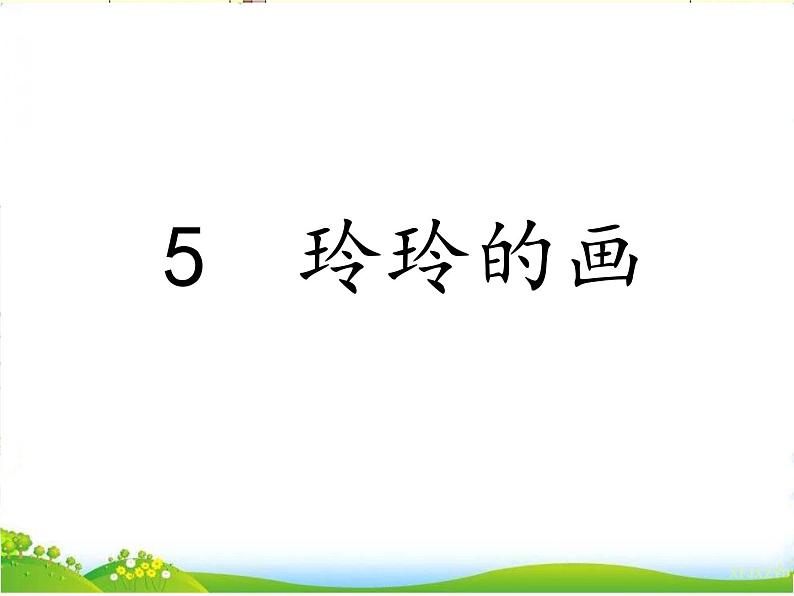 5　玲玲的画